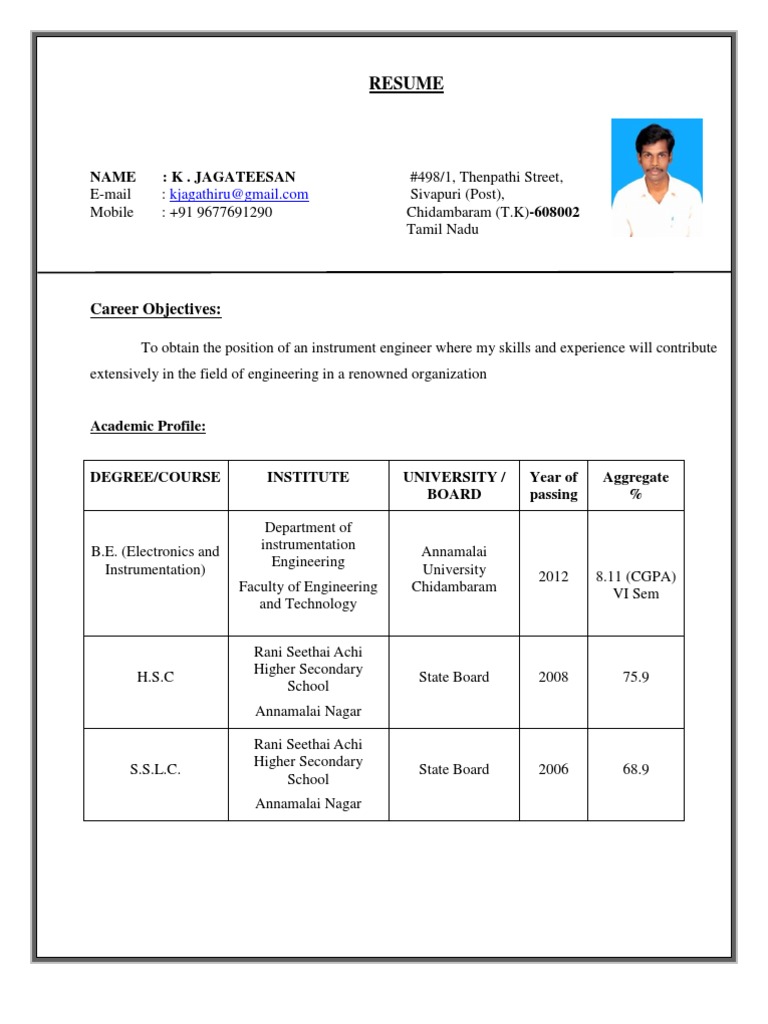 RESUME

NAME : K . JAGATEESAN
E-mail : kjagathiru@gmail.com
Mobile : +91 9677691290

#498/1, Thenpathi Street,
Sivapuri (Post),
Chidambaram (T.K)-608002
Tamil Nadu

Career Objectives:

To obtain the position of an instrument engineer where my skills and experience will contribute extensively in the field of engineering in a renowned organization

Academic Profile:

| DEGREE/COURSE | INSTITUTE | UNIVERSITY / BOARD | Year of passing | Aggregate % |
|---|---|---|---|---|
| B.E. (Electronics and Instrumentation) | Department of instrumentation Engineering Faculty of Engineering and Technology | Annamalai University Chidambaram | 2012 | 8.11 (CGPA) VI Sem |
| H.S.C | Rani Seethai Achi Higher Secondary School Annamalai Nagar | State Board | 2008 | 75.9 |
| S.S.L.C. | Rani Seethai Achi Higher Secondary School Annamalai Nagar | State Board | 2006 | 68.9 |